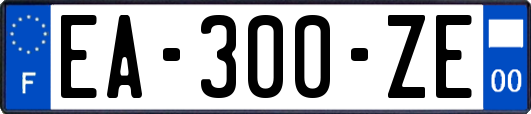 F
EA-300-ZE
00